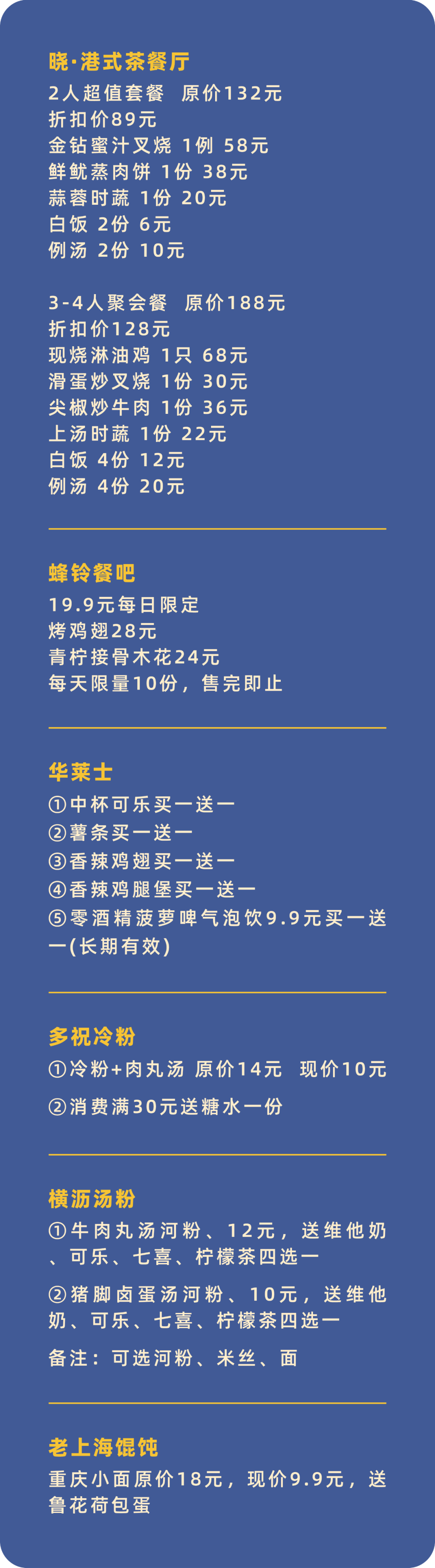 晓·港式茶餐厅
2人超值套餐 原价132元
折扣价89元
金钻蜜汁叉烧 1例 58元
鲜鱿蒸肉饼 1份 38元
蒜蓉时蔬 1份 20元
白饭 2份 6元
例汤 2份 10元

3-4人聚会餐 原价188元
折扣价128元
现烧淋油鸡 1只 68元
滑蛋炒叉烧 1份 30元
尖椒炒牛肉 1份 36元
上汤时蔬 1份 22元
白饭 4份 12元
例汤 4份 20元

蜂铃餐吧
19.9元每日限定
烤鸡翅28元
青柠接骨木花24元
每天限量10份，售完即止

华莱士
①中杯可乐买一送一
②薯条买一送一
③香辣鸡翅买一送一
④香辣鸡腿堡买一送一
⑤零酒精菠萝啤气泡饮9.9元买一送一(长期有效)

多祝冷粉
①冷粉+肉丸汤 原价14元 现价10元
②消费满30元送糖水一份

横沥汤粉
①牛肉丸汤河粉、12元，送维他奶、可乐、七喜、柠檬茶四选一
②猪脚卤蛋汤河粉、10元，送维他奶、可乐、七喜、柠檬茶四选一
备注：可选河粉、米丝、面

老上海馄饨
重庆小面原价18元，现价9.9元，送鲁花荷包蛋